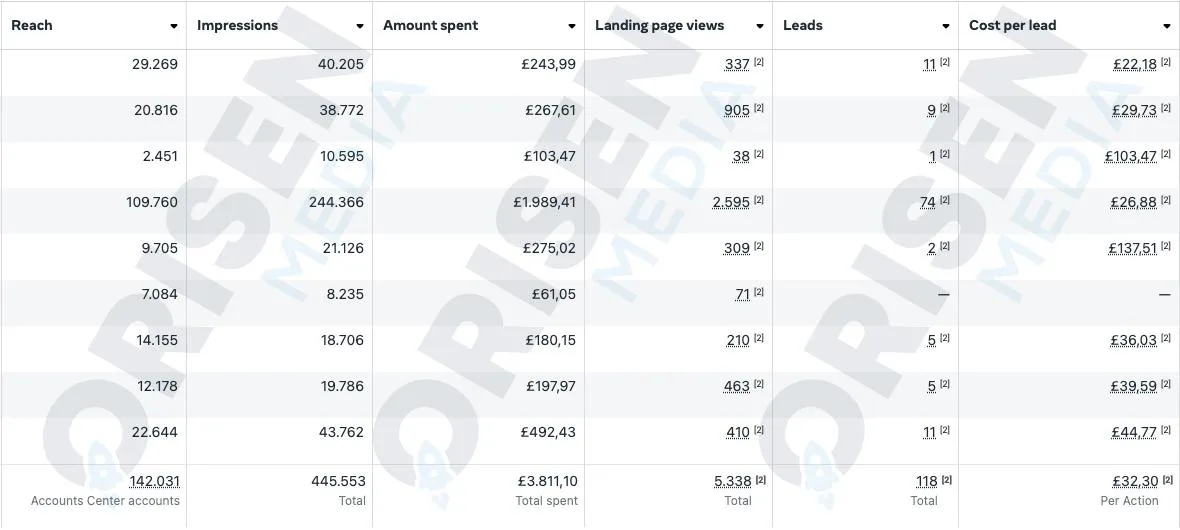 | Reach | Impressions | Amount spent | Landing page views | Leads | Cost per lead |
|---|---|---|---|---|---|
| 29.269 | 40.205 | £243,99 | 337 [2] | 11 [2] | £22,18 [2] |
| 20.816 | 38.772 | £267,61 | 905 [2] | 9 [2] | £29,73 [2] |
| 2.451 | 10.595 | £103,47 | 38 [2] | 1 [2] | £103,47 [2] |
| 109.760 | 244.366 | £1.989,41 | 2.595 [2] | 74 [2] | £26,88 [2] |
| 9.705 | 21.126 | £275,02 | 309 [2] | 2 [2] | £137,51 [2] |
| 7.084 | 8.235 | £61,05 | 71 [2] | — | — |
| 14.155 | 18.706 | £180,15 | 210 [2] | 5 [2] | £36,03 [2] |
| 12.178 | 19.786 | £197,97 | 463 [2] | 5 [2] | £39,59 [2] |
| 22.644 | 43.762 | £492,43 | 410 [2] | 11 [2] | £44,77 [2] |
| 142.031 Accounts Center accounts | 445.553 Total | £3.811,10 Total spent | 5.338 [2] Total | 118 [2] Total | £32,30 [2] Per Action |

ORISEN MEDIA
ORISEN MEDIA
ORISEN MEDIA